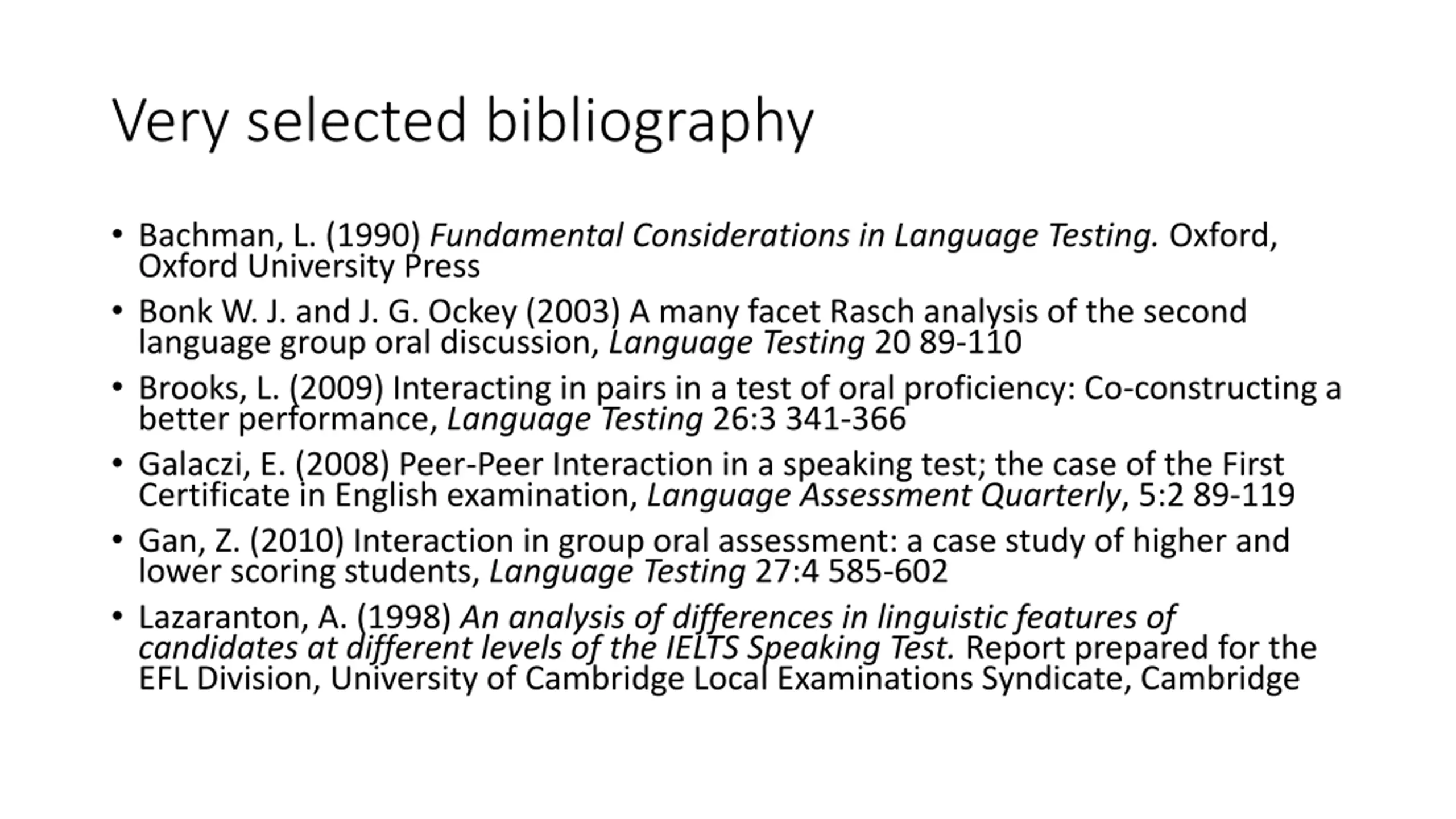 Very selected bibliography

• Bachman, L. (1990) Fundamental Considerations in Language Testing. Oxford, Oxford University Press
• Bonk W. J. and J. G. Ockey (2003) A many facet Rasch analysis of the second language group oral discussion, Language Testing 20 89-110
• Brooks, L. (2009) Interacting in pairs in a test of oral proficiency: Co-constructing a better performance, Language Testing 26:3 341-366
• Galaczi, E. (2008) Peer-Peer Interaction in a speaking test; the case of the First Certificate in English examination, Language Assessment Quarterly, 5:2 89-119
• Gan, Z. (2010) Interaction in group oral assessment: a case study of higher and lower scoring students, Language Testing 27:4 585-602
• Lazaranton, A. (1998) An analysis of differences in linguistic features of candidates at different levels of the IELTS Speaking Test. Report prepared for the EFL Division, University of Cambridge Local Examinations Syndicate, Cambridge